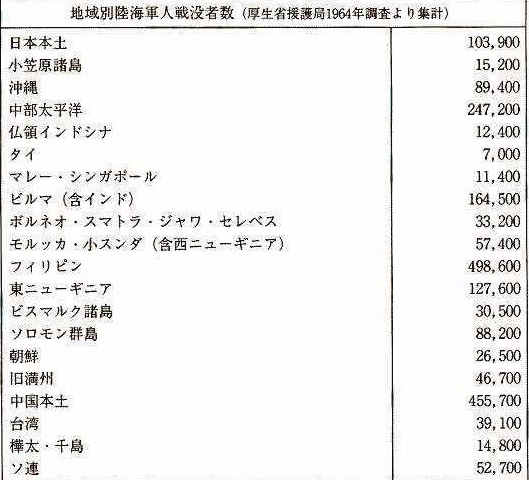 地域別陸海軍人戦没者数（厚生省援護局1964年調査より集計）

| | |
|---|---|
| 日本本土 | 103,900 |
| 小笠原諸島 | 15,200 |
| 沖縄 | 89,400 |
| 中部太平洋 | 247,200 |
| 仏領インドシナ | 12,400 |
| タイ | 7,000 |
| マレー・シンガポール | 11,400 |
| ビルマ（含インド） | 164,500 |
| ボルネオ・スマトラ・ジャワ・セレベス | 33,200 |
| モルッカ・小スンダ（含西ニューギニア） | 57,400 |
| フィリピン | 498,600 |
| 東ニューギニア | 127,600 |
| ビスマルク諸島 | 30,500 |
| ソロモン群島 | 88,200 |
| 朝鮮 | 26,500 |
| 旧満州 | 46,700 |
| 中国本土 | 455,700 |
| 台湾 | 39,100 |
| 樺太・千島 | 14,800 |
| ソ連 | 52,700 |